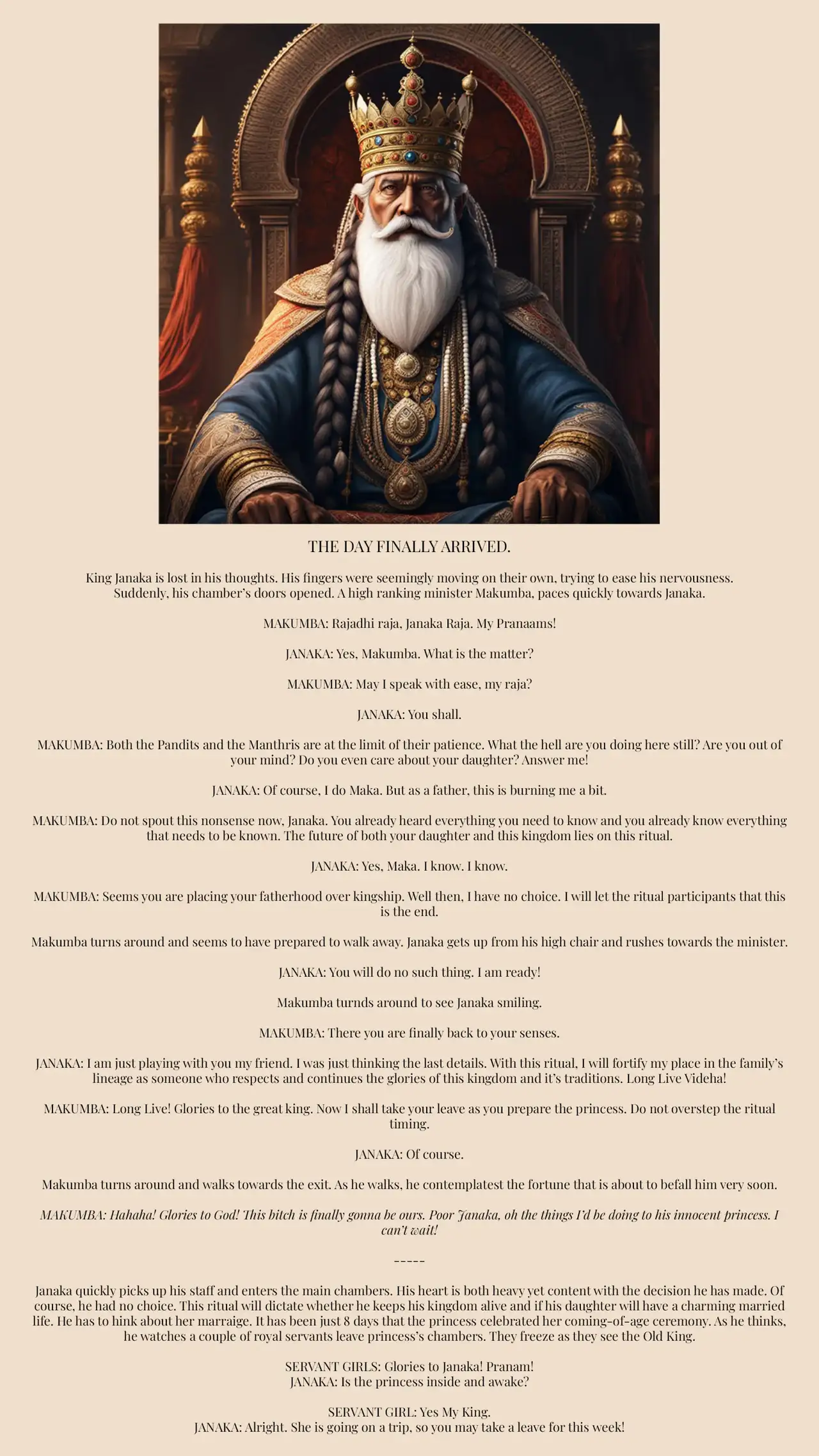 THE DAY FINALLY ARRIVED.

King Janaka is lost in his thoughts. His fingers were seemingly moving on their own, trying to ease his nervousness. Suddenly, his chamber's doors opened. A high ranking minister Makumba, paces quickly towards Janaka.

MAKUMBA: Rajadhi raja, Janaka Raja. My Pranaams!

JANAKA: Yes, Makumba. What is the matter?

MAKUMBA: May I speak with ease, my raja?

JANAKA: You shall.

MAKUMBA: Both the Pandits and the Manthris are at the limit of their patience. What the hell are you doing here still? Are you out of your mind? Do you even care about your daughter? Answer me!

JANAKA: Of course, I do Maka. But as a father, this is burning me a bit.

MAKUMBA: Do not spout this nonsense now, Janaka. You already heard everything you need to know and you already know everything that needs to be known. The future of both your daughter and this kingdom lies on this ritual.

JANAKA: Yes, Maka. I know. I know.

MAKUMBA: Seems you are placing your fatherhood over kingship. Well then, I have no choice. I will let the ritual participants that this is the end.

Makumba turns around and seems to have prepared to walk away. Janaka gets up from his high chair and rushes towards the minister.

JANAKA: You will do no such thing. I am ready!

Makumba turnds around to see Janaka smiling.

MAKUMBA: There you are finally back to your senses.

JANAKA: I am just playing with you my friend. I was just thinking the last details. With this ritual, I will fortify my place in the family's lineage as someone who respects and continues the glories of this kingdom and it's traditions. Long Live Videha!

MAKUMBA: Long Live! Glories to the great king. Now I shall take your leave as you prepare the princess. Do not overstep the ritual timing.

JANAKA: Of course.

Makumba turns around and walks towards the exit. As he walks, he contemplatest the fortune that is about to befall him very soon.

MAKUMBA: Hahaha! Glories to God! This bitch is finally gonna be ours. Poor Janaka, oh the things I'd be doing to his innocent princess. I can't wait!

-----

Janaka quickly picks up his staff and enters the main chambers. His heart is both heavy yet content with the decision he has made. Of course, he had no choice. This ritual will dictate whether he keeps his kingdom alive and if his daughter will have a charming married life. He has to hink about her marraige. It has been just 8 days that the princess celebrated her coming-of-age ceremony. As he thinks, he watches a couple of royal servants leave princess's chambers. They freeze as they see the Old King.

SERVANT GIRLS: Glories to Janaka! Pranam!
JANAKA: Is the princess inside and awake?

SERVANT GIRL: Yes My King.
JANAKA: Alright. She is going on a trip, so you may take a leave for this week!